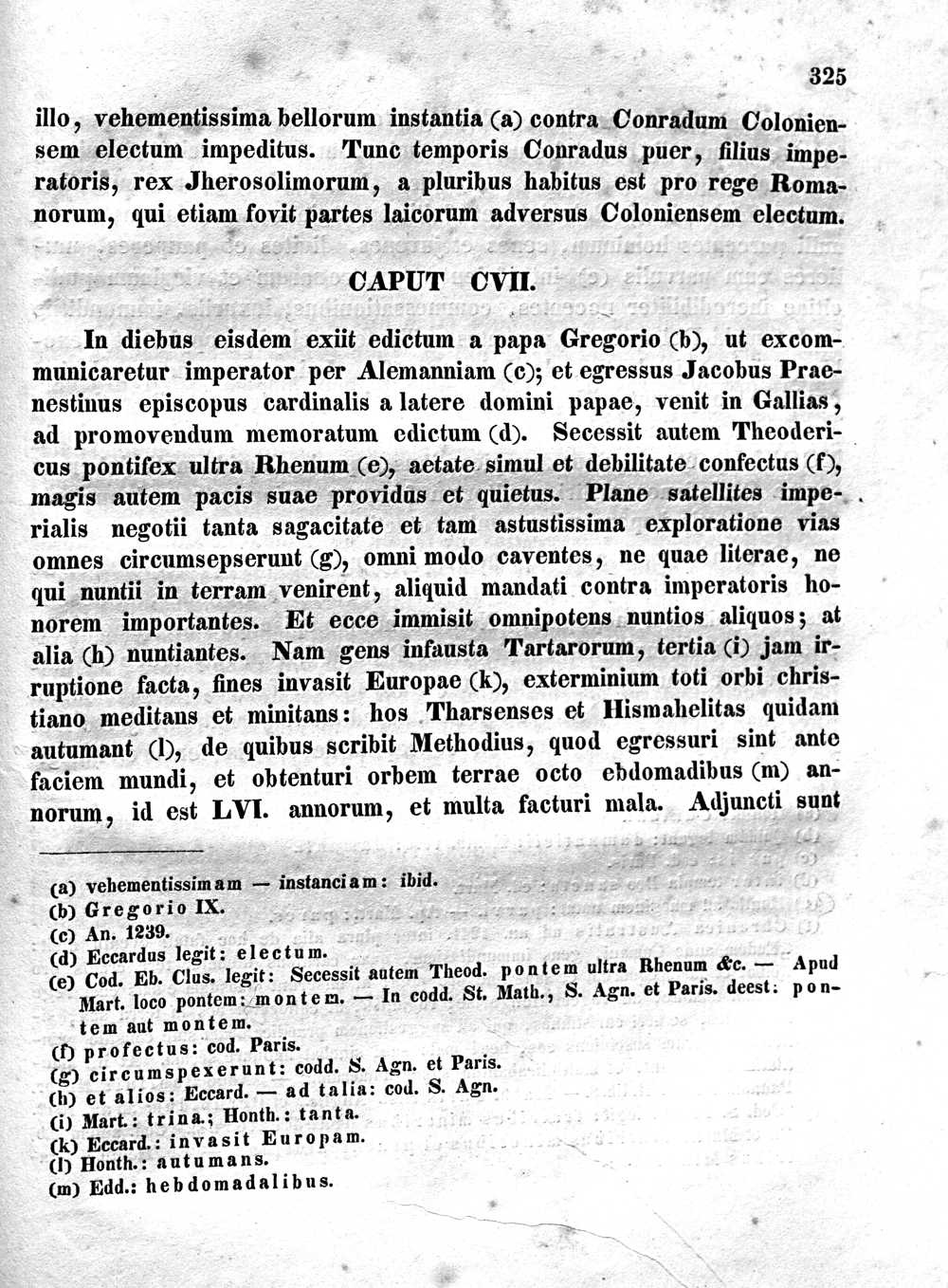 325

illo, vehementissima bellorum instantia (a) contra Conradum Coloniensem electum impeditus. Tunc temporis Conradus puer, filius imperatoris, rex Jherosolimorum, a pluribus habitus est pro rege Romanorum, qui etiam fovit partes laicorum adversus Coloniensem electum.

CAPUT CVII.

In diebus eisdem exiit edictum a papa Gregorio (b), ut excommunicaretur imperator per Alemanniam (c); et egressus Jacobus Praenestinus episcopus cardinalis a latere domini papae, venit in Gallias, ad promovendum memoratum edictum (d). Secessit autem Theodericus pontifex ultra Rhenum (e), aetate simul et debilitate confectus (f), magis autem pacis suae providus et quietus. Plane satellites imperialis negotii tanta sagacitate et tam astustissima exploratione vias omnes circumsepserunt (g), omni modo caventes, ne quae literae, ne qui nuntii in terram venirent, aliquid mandati contra imperatoris honorem importantes. Et ecce immisit omnipotens nuntios aliquos; at alia (h) nuntiantes. Nam gens infausta Tartarorum, tertia (i) jam irruptione facta, fines invasit Europae (k), exterminium toti orbi christiano meditans et minitans: hos Tharsenses et Hismahelitas quidam autumant (l), de quibus scribit Methodius, quod egressuri sint ante faciem mundi, et obtenturi orbem terrae octo ebdomadibus (m) annorum, id est LVI. annorum, et multa facturi mala. Adjuncti sunt

(a) vehementissimam — instanciam: ibid.
(b) Gregorio IX.
(c) An. 1239.
(d) Eccardus legit: electum.
(e) Cod. Eb. Clus. legit: Secessit autem Theod. pontem ultra Rhenum &c. — Apud Mart. loco pontem: montem. — In codd. St. Math., S. Agn. et Paris. deest: pontem aut montem.
(f) profectus: cod. Paris.
(g) circumspexerunt: codd. S. Agn. et Paris.
(h) et alios: Eccard. — ad talia: cod. S. Agn.
(i) Mart.: trina.; Honth.: tanta.
(k) Eccard.: invasit Europam.
(l) Honth.: autumans.
(m) Edd.: hebdomadalibus.